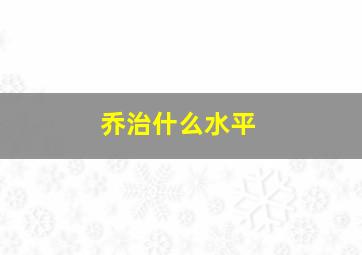 乔治什么水平